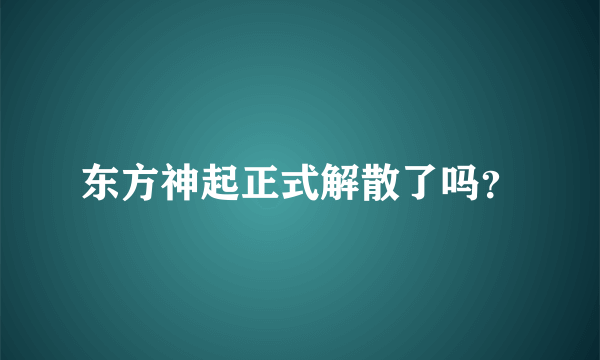 东方神起正式解散了吗?